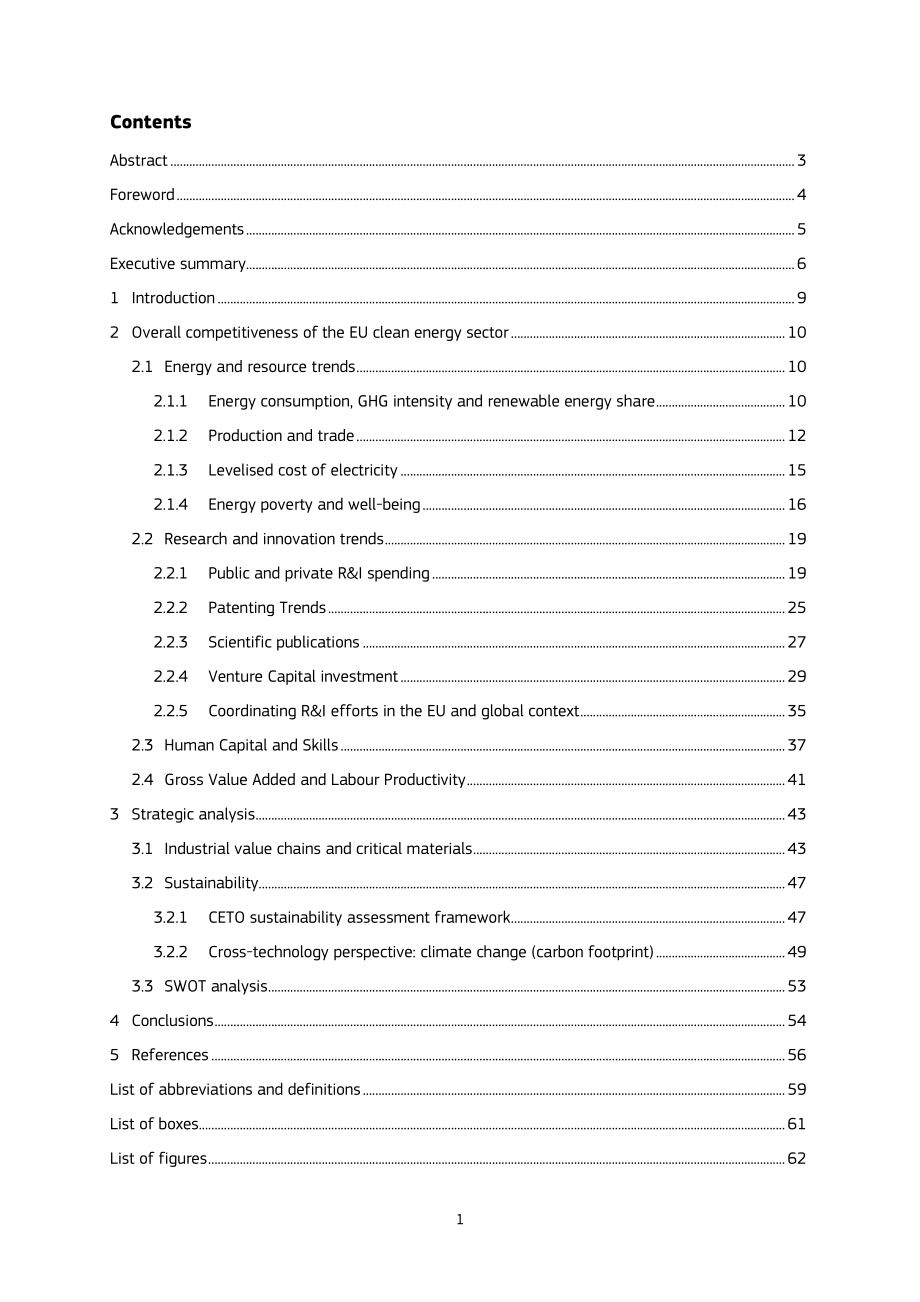 Contents

Abstract 3

Foreword 4

Acknowledgements 5

Executive summary 6

1 Introduction 9

2 Overall competitiveness of the EU clean energy sector 10

2.1 Energy and resource trends 10

2.1.1 Energy consumption, GHG intensity and renewable energy share 10

2.1.2 Production and trade 12

2.1.3 Levelised cost of electricity 15

2.1.4 Energy poverty and well-being 16

2.2 Research and innovation trends 19

2.2.1 Public and private R&I spending 19

2.2.2 Patenting Trends 25

2.2.3 Scientific publications 27

2.2.4 Venture Capital investment 29

2.2.5 Coordinating R&I efforts in the EU and global context 35

2.3 Human Capital and Skills 37

2.4 Gross Value Added and Labour Productivity 41

3 Strategic analysis 43

3.1 Industrial value chains and critical materials 43

3.2 Sustainability 47

3.2.1 CETO sustainability assessment framework 47

3.2.2 Cross-technology perspective: climate change (carbon footprint) 49

3.3 SWOT analysis 53

4 Conclusions 54

5 References 56

List of abbreviations and definitions 59

List of boxes 61

List of figures 62

1